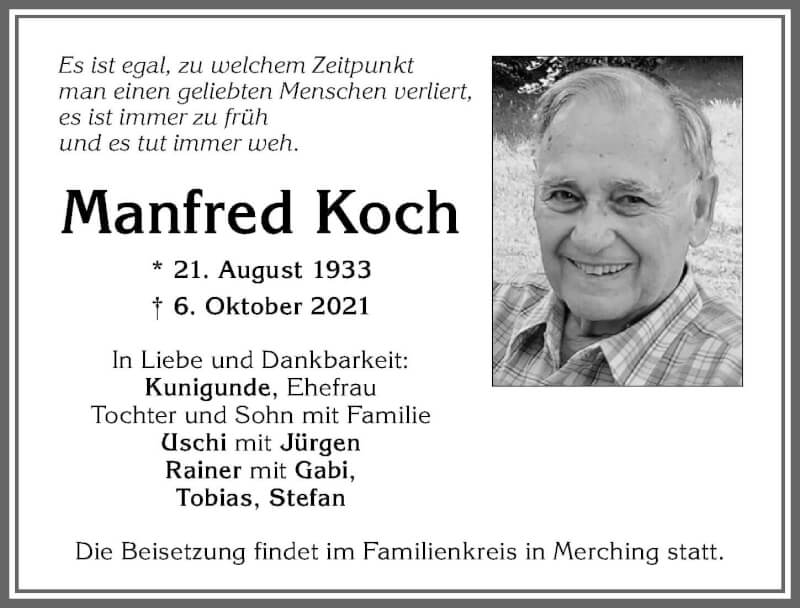 Es ist egal, zu welchem Zeitpunkt
man einen geliebten Menschen verliert,
es ist immer zu früh
und es tut immer weh.

Manfred Koch

* 21. August 1933
† 6. Oktober 2021

In Liebe und Dankbarkeit:
Kunigunde, Ehefrau
Tochter und Sohn mit Familie
Uschi mit Jürgen
Rainer mit Gabi,
Tobias, Stefan

Die Beisetzung findet im Familienkreis in Merching statt.